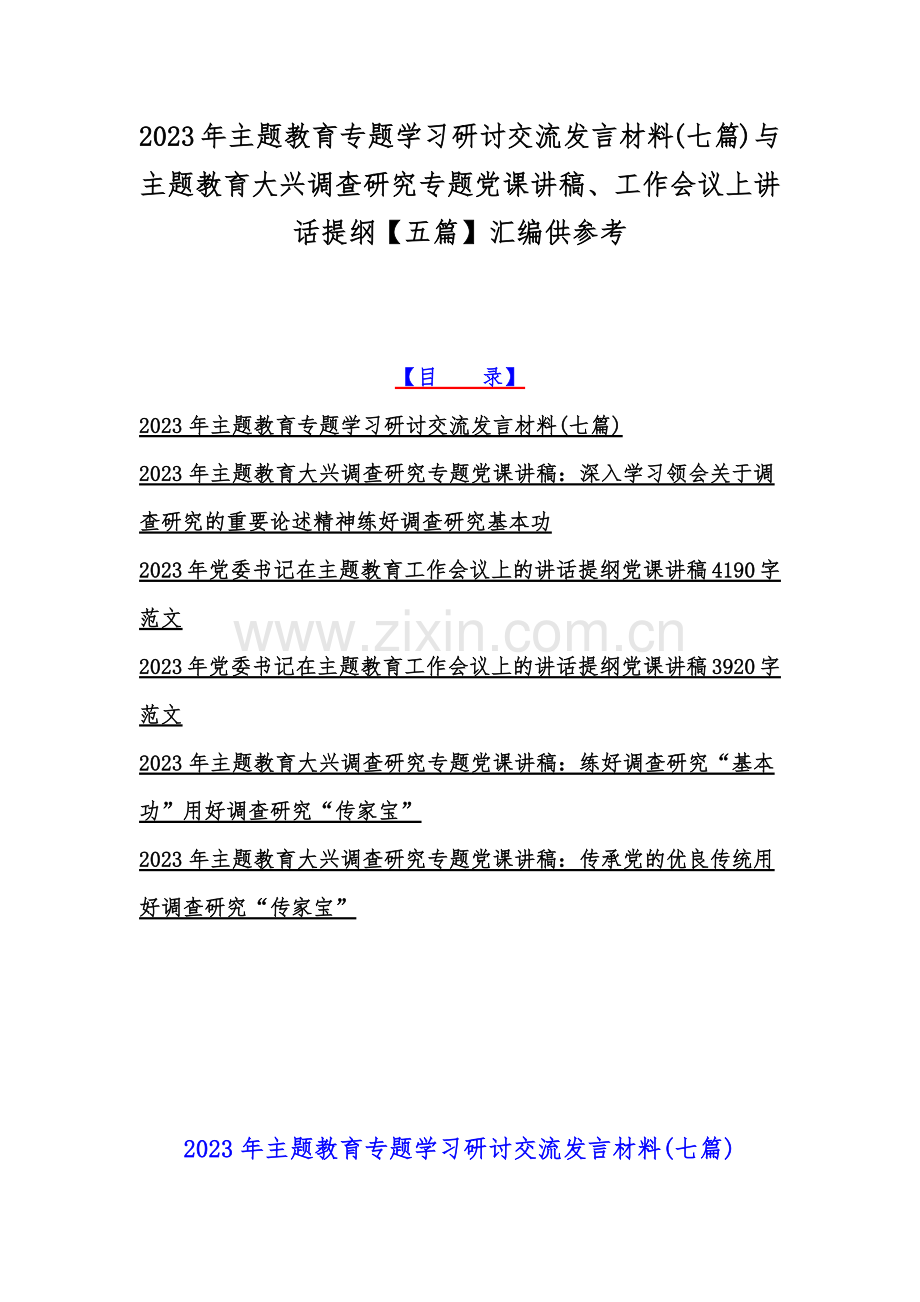 2023年主题教育专题学习研讨交流发言材料(七篇)与主题教育大兴调查研究专题党课讲稿、工作会议上讲话提纲【五篇】汇编供参考

【目 录】

2023年主题教育专题学习研讨交流发言材料(七篇)

2023年主题教育大兴调查研究专题党课讲稿：深入学习领会关于调查研究的重要论述精神练好调查研究基本功

2023年党委书记在主题教育工作会议上的讲话提纲党课讲稿4190字范文

www.zixin.com.cn

2023年党委书记在主题教育工作会议上的讲话提纲党课讲稿3920字范文

2023年主题教育大兴调查研究专题党课讲稿：练好调查研究“基本功”用好调查研究“传家宝”

2023年主题教育大兴调查研究专题党课讲稿：传承党的优良传统用好调查研究“传家宝”

2023年主题教育专题学习研讨交流发言材料(七篇)